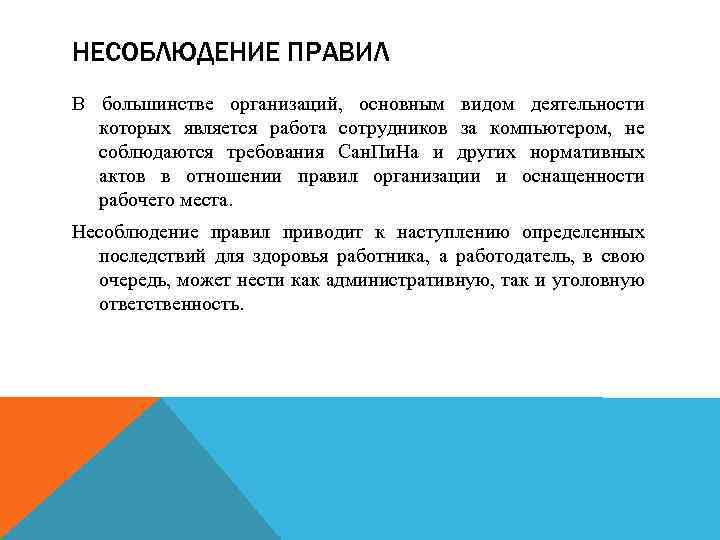 НЕСОБЛЮДЕНИЕ ПРАВИЛ

В большинстве организаций, основным видом деятельности которых является работа сотрудников за компьютером, не соблюдаются требования СанПиНа и других нормативных актов в отношении правил организации и оснащенности рабочего места.

Несоблюдение правил приводит к наступлению определенных последствий для здоровья работника, а работодатель, в свою очередь, может нести как административную, так и уголовную ответственность.